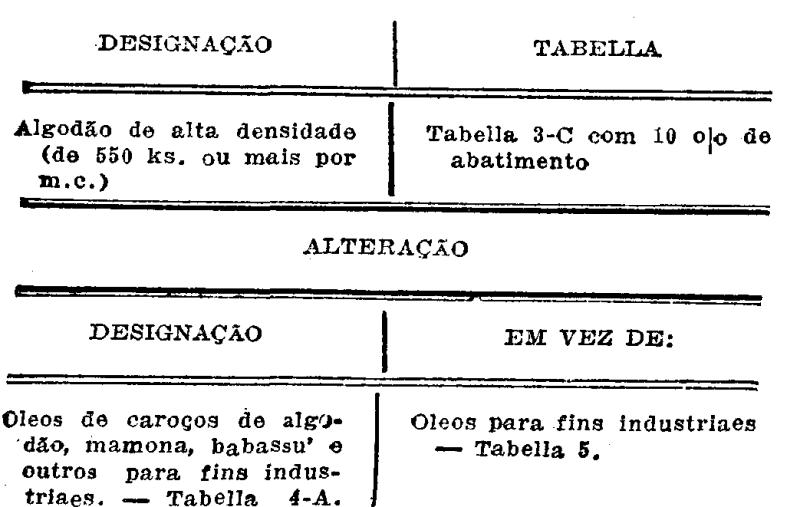 | DESIGNAÇÃO | TABELLA |
|---|---|
| Algodão de alta densidade (de 550 ks. ou mais por m.c.) | Tabella 3-C com 10 o|o de abatimento |

ALTERAÇÃO

| DESIGNAÇÃO | EM VEZ DE: |
|---|---|
| Oleos de caroços de algodão, mamona, babassu' e outros para fins industriaes. — Tabella 4-A. | Oleos para fins industriaes — Tabella 5. |